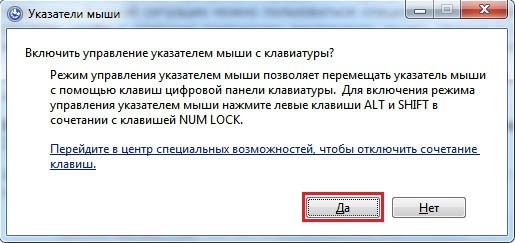 Указатели мыши

Включить управление указателем мыши с клавиатуры?

Режим управления указателем мыши позволяет перемещать указатель мыши с помощью клавиш цифровой панели клавиатуры. Для включения режима управления указателем мыши нажмите левые клавиши ALT и SHIFT в сочетании с клавишей NUM LOCK.

Перейдите в центр специальных возможностей, чтобы отключить сочетание клавиш.

Да

Нет